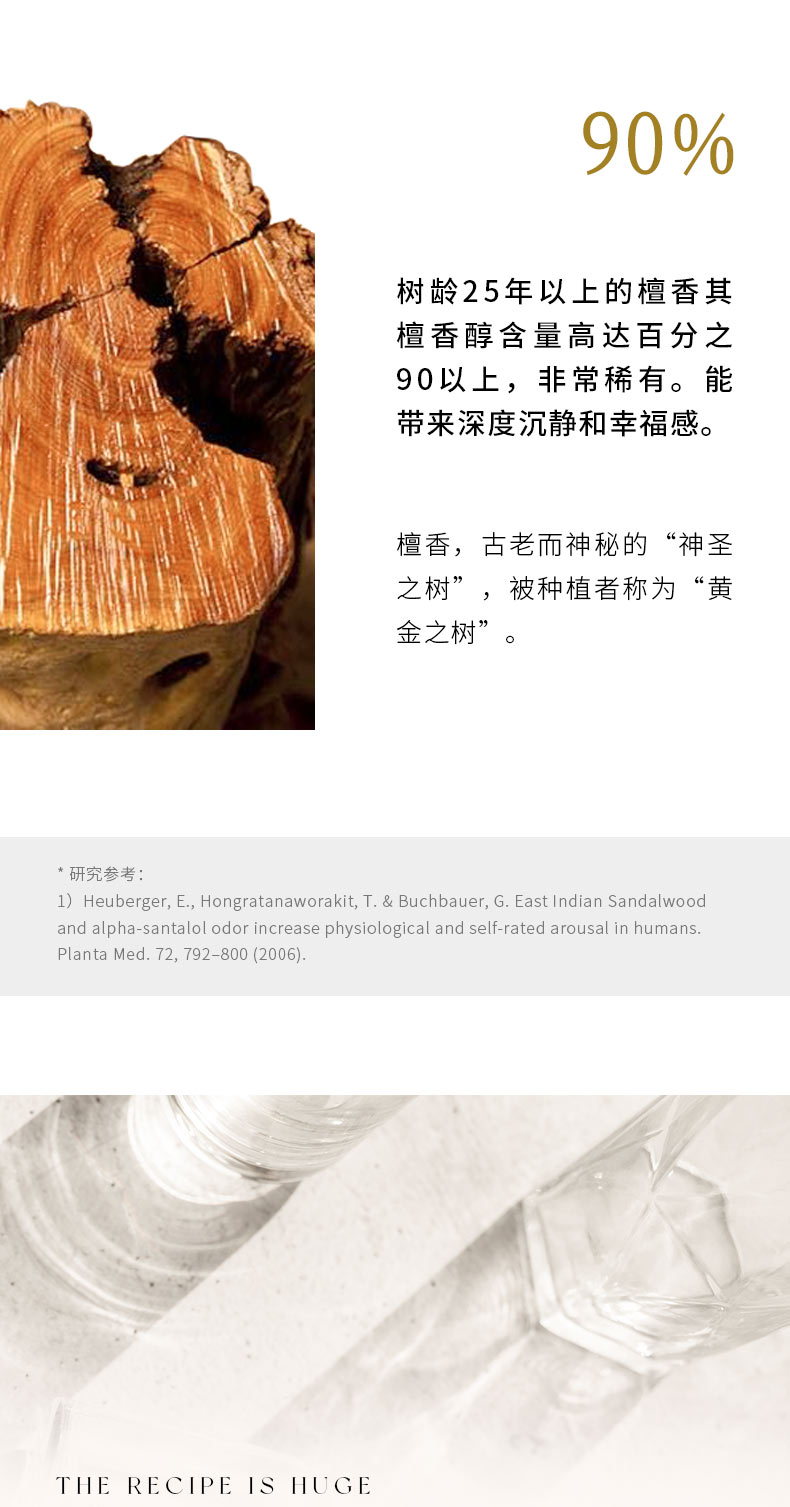 90%

树龄25年以上的檀香其檀香醇含量高达百分之90以上，非常稀有。能带来深度沉静和幸福感。

檀香，古老而神秘的“神圣之树”，被种植者称为“黄金之树”。

* 研究参考：
1）Heuberger, E., Hongratanaworakit, T. & Buchbauer, G. East Indian Sandalwood and alpha-santalol odor increase physiological and self-rated arousal in humans. Planta Med. 72, 792–800 (2006).

THE RECIPE IS HUGE